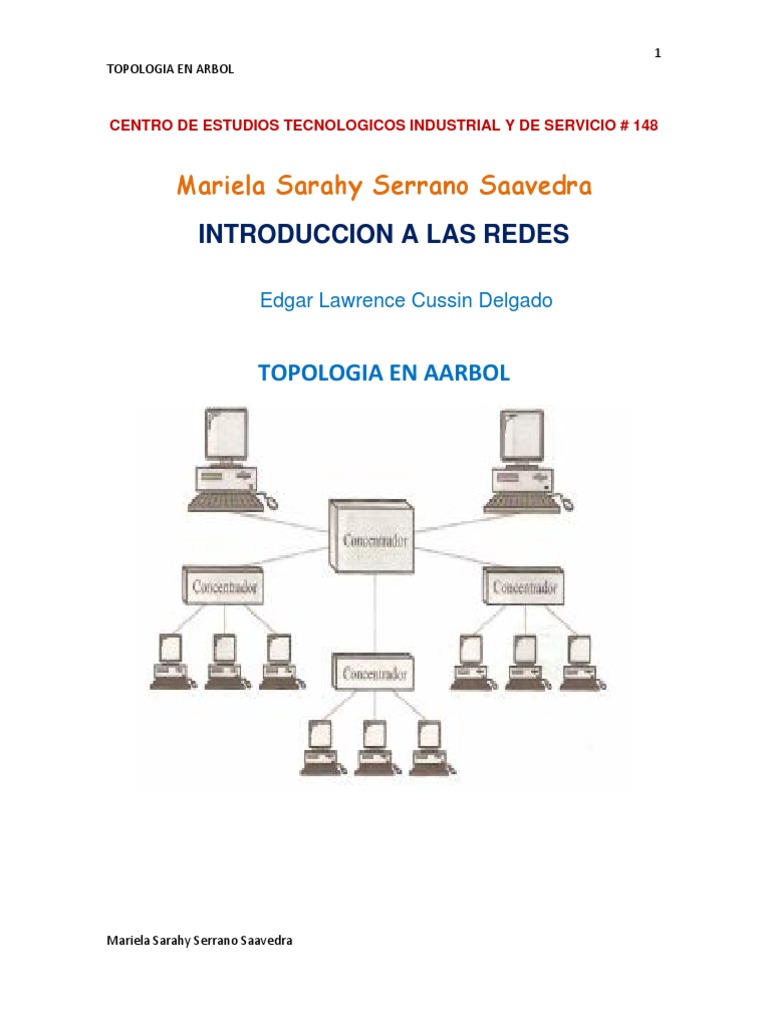 1

TOPOLOGIA EN ARBOL

CENTRO DE ESTUDIOS TECNOLOGICOS INDUSTRIAL Y DE SERVICIO # 148

Mariela Sarahy Serrano Saavedra

INTRODUCCION A LAS REDES

Edgar Lawrence Cussin Delgado

TOPOLOGIA EN AARBOL

Concentrador

Concentrador

Concentrador

Concentrador

Mariela Sarahy Serrano Saavedra